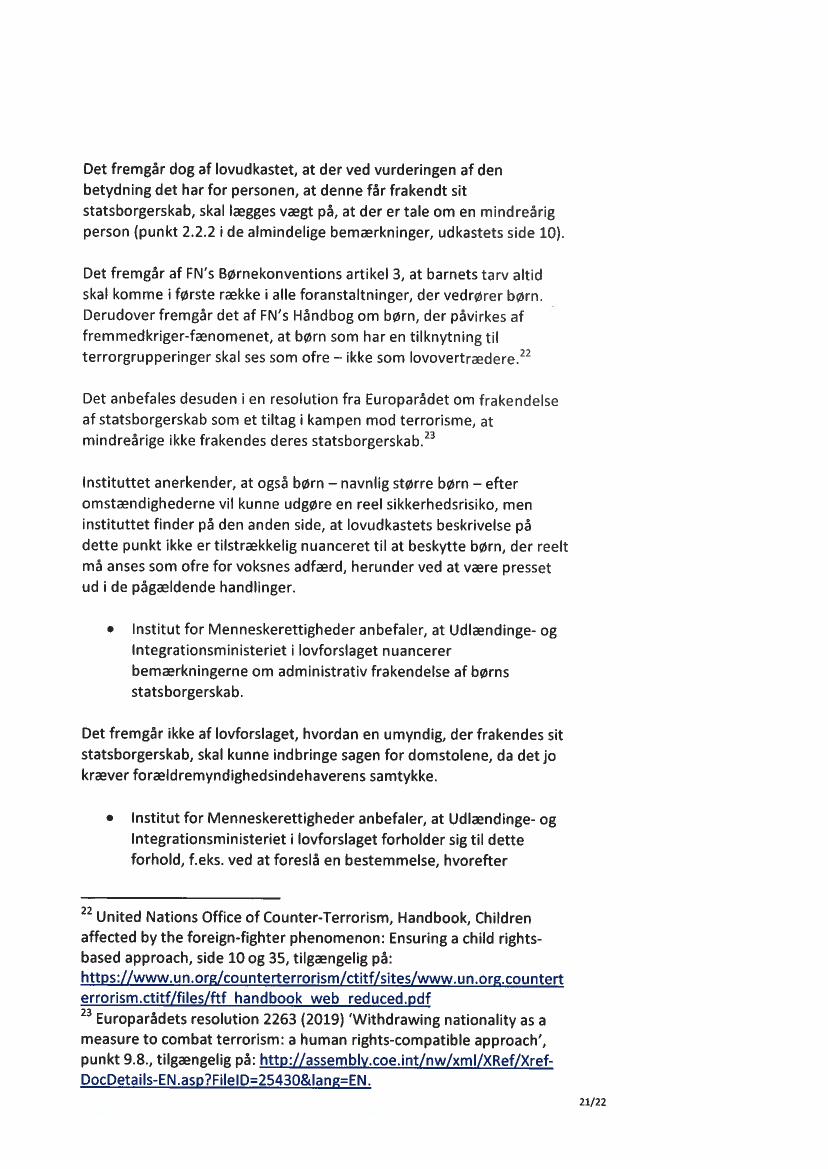 Det fremgår dog af lovudkastet, at der ved vurderingen af den betydning det har for personen, at denne får frakendt sit statsborgerskab, skal lægges vægt på, at der er tale om en mindreårig person (punkt 2.2.2 i de almindelige bemærkninger, udkastets side 10).

Det fremgår af FN's Børnekonventions artikel 3, at barnets tarv altid skal komme i første række i alle foranstaltninger, der vedrører børn. Derudover fremgår det af FN's Håndbog om børn, der påvirkes af fremmedkriger-fænomenet, at børn som har en tilknytning til terrorgrupperinger skal ses som ofre – ikke som lovovertrædere.$^{22}$

Det anbefales desuden i en resolution fra Europarådet om frakendelse af statsborgerskab som et tiltag i kampen mod terrorisme, at mindreårige ikke frakendes deres statsborgerskab.$^{23}$

Instituttet anerkender, at også børn – navnlig større børn – efter omstændighederne vil kunne udgøre en reel sikkerhedsrisiko, men instituttet finder på den anden side, at lovudkastets beskrivelse på dette punkt ikke er tilstrækkelig nuanceret til at beskytte børn, der reelt må anses som ofre for voksnes adfærd, herunder ved at være presset ud i de pågældende handlinger.

• Institut for Menneskerettigheder anbefaler, at Udlændinge- og Integrationsministeriet i lovforslaget nuancerer bemærkningerne om administrativ frakendelse af børns statsborgerskab.

Det fremgår ikke af lovforslaget, hvordan en umyndig, der frakendes sit statsborgerskab, skal kunne indbringe sagen for domstolene, da det jo kræver forældremyndighedsindehaverens samtykke.

• Institut for Menneskerettigheder anbefaler, at Udlændinge- og Integrationsministeriet i lovforslaget forholder sig til dette forhold, f.eks. ved at foreslå en bestemmelse, hvorefter

$^{22}$ United Nations Office of Counter-Terrorism, Handbook, Children affected by the foreign-fighter phenomenon: Ensuring a child rights-based approach, side 10 og 35, tilgængelig på: https://www.un.org/counterterrorism/ctitf/sites/www.un.org.counterterrorism.ctitf/files/ftf_handbook_web_reduced.pdf
$^{23}$ Europarådets resolution 2263 (2019) 'Withdrawing nationality as a measure to combat terrorism: a human rights-compatible approach', punkt 9.8., tilgængelig på: http://assembly.coe.int/nw/xml/XRef/Xref-DocDetails-EN.asp?FileID=25430&lang=EN.

21/22